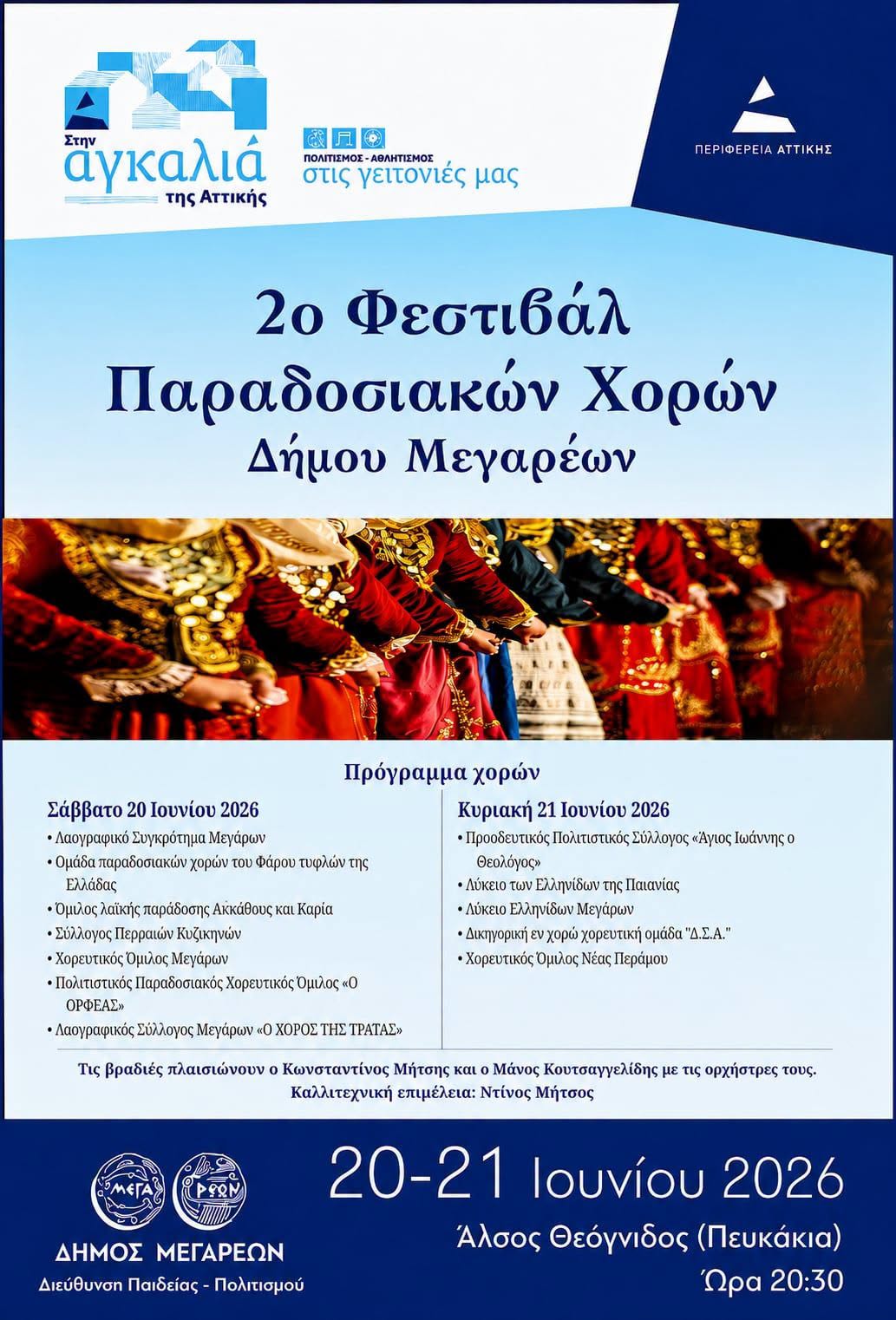 Στην αγκαλιά της Αττικής

ΠΟΛΙΤΙΣΜΟΣ - ΑΘΛΗΤΙΣΜΟΣ
στις γειτονιές μας

ΠΕΡΙΦΕΡΕΙΑ ΑΤΤΙΚΗΣ

2ο Φεστιβάλ Παραδοσιακών Χορών Δήμου Μεγαρέων

Πρόγραμμα χορών

Σάββατο 20 Ιουνίου 2026
• Λαογραφικό Συγκρότημα Μεγάρων
• Ομάδα παραδοσιακών χορών του Φάρου τυφλών της Ελλάδας
• Όμιλος λαϊκής παράδοσης Ακκάθους και Καρία
• Σύλλογος Περραιών Κυζικηνών
• Χορευτικός Όμιλος Μεγάρων
• Πολιτιστικός Παραδοσιακός Χορευτικός Όμιλος «Ο ΟΡΦΕΑΣ»
• Λαογραφικός Σύλλογος Μεγάρων «Ο ΧΟΡΟΣ ΤΗΣ ΤΡΑΤΑΣ»

Κυριακή 21 Ιουνίου 2026
• Προοδευτικός Πολιτιστικός Σύλλογος «Άγιος Ιωάννης ο Θεολόγος»
• Λύκειο των Ελληνίδων της Παιανίας
• Λύκειο Ελληνίδων Μεγάρων
• Δικηγορική εν χορώ χορευτική ομάδα "Δ.Σ.Α."
• Χορευτικός Όμιλος Νέας Περάμου

Τις βραδιές πλαισιώνουν ο Κωνσταντίνος Μήτσης και ο Μάνος Κουτσαγγελίδης με τις ορχήστρες τους.
Καλλιτεχνική επιμέλεια: Ντίνος Μήτσος

ΜΕΓΑ ΡΕΩΝ
ΔΗΜΟΣ ΜΕΓΑΡΕΩΝ
Διεύθυνση Παιδείας - Πολιτισμού

20-21 Ιουνίου 2026
Άλσος Θεόγνιδος (Πευκάκια)
Ώρα 20:30